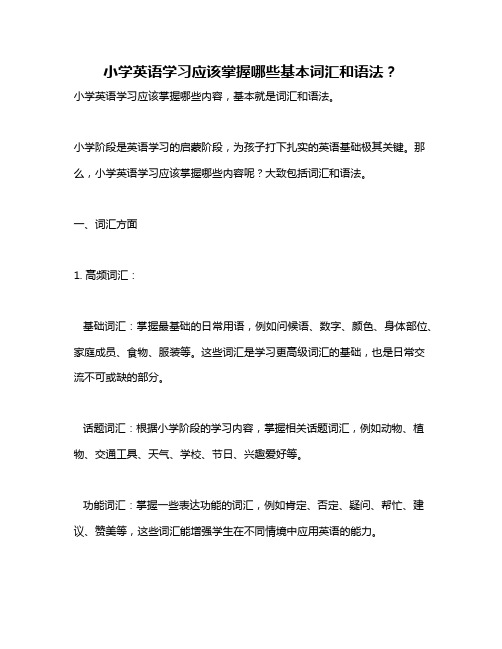 小学英语学习应该掌握哪些基本词汇和语法？

小学英语学习应该掌握哪些内容，基本就是词汇和语法。

小学阶段是英语学习的启蒙阶段，为孩子打下扎实的英语基础极其关键。那么，小学英语学习应该掌握哪些内容呢？大致包括词汇和语法。

一、词汇方面

1. 高频词汇：

基础词汇：掌握最基础的日常用语，例如问候语、数字、颜色、身体部位、家庭成员、食物、服装等。这些词汇是学习更高级词汇的基础，也是日常交流不可或缺的部分。

话题词汇：根据小学阶段的学习内容，掌握相关话题词汇，例如动物、植物、交通工具、天气、学校、节日、兴趣爱好等。

功能词汇：掌握一些表达功能的词汇，例如肯定、否定、疑问、帮忙、建议、赞美等，这些词汇能增强学生在不同情境中应用英语的能力。